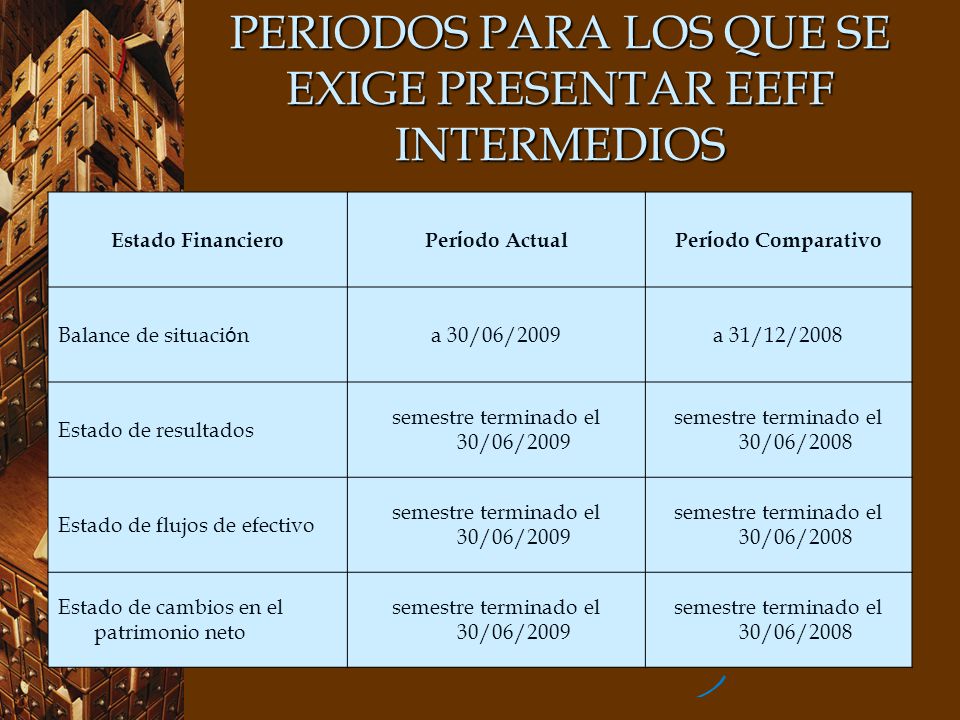 PERIODOS PARA LOS QUE SE EXIGE PRESENTAR EEFF INTERMEDIOS

| Estado Financiero | Período Actual | Período Comparativo |
|---|---|---|
| Balance de situación | a 30/06/2009 | a 31/12/2008 |
| Estado de resultados | semestre terminado el 30/06/2009 | semestre terminado el 30/06/2008 |
| Estado de flujos de efectivo | semestre terminado el 30/06/2009 | semestre terminado el 30/06/2008 |
| Estado de cambios en el patrimonio neto | semestre terminado el 30/06/2009 | semestre terminado el 30/06/2008 |